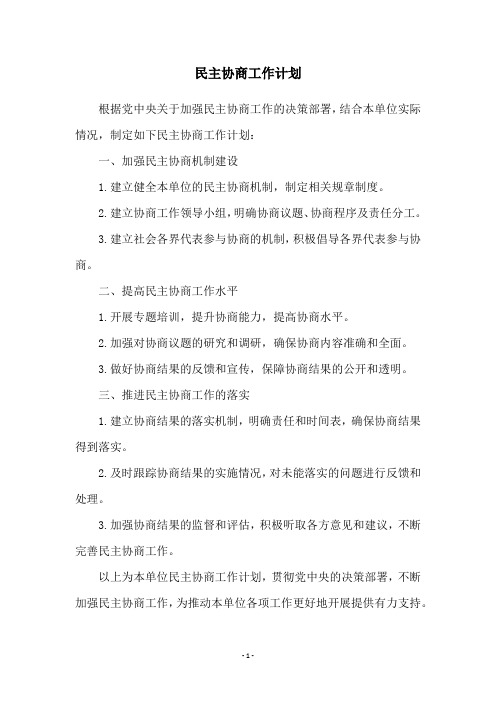 民主协商工作计划

根据党中央关于加强民主协商工作的决策部署，结合本单位实际情况，制定如下民主协商工作计划：

一、加强民主协商机制建设

1.建立健全本单位的民主协商机制，制定相关规章制度。

2.建立协商工作领导小组，明确协商议题、协商程序及责任分工。

3.建立社会各界代表参与协商的机制，积极倡导各界代表参与协商。

二、提高民主协商工作水平

1.开展专题培训，提升协商能力，提高协商水平。

2.加强对协商议题的研究和调研，确保协商内容准确和全面。

3.做好协商结果的反馈和宣传，保障协商结果的公开和透明。

三、推进民主协商工作的落实

1.建立协商结果的落实机制，明确责任和时间表，确保协商结果得到落实。

2.及时跟踪协商结果的实施情况，对未能落实的问题进行反馈和处理。

3.加强协商结果的监督和评估，积极听取各方意见和建议，不断完善民主协商工作。

以上为本单位民主协商工作计划，贯彻党中央的决策部署，不断加强民主协商工作，为推动本单位各项工作更好地开展提供有力支持。

- 1 -